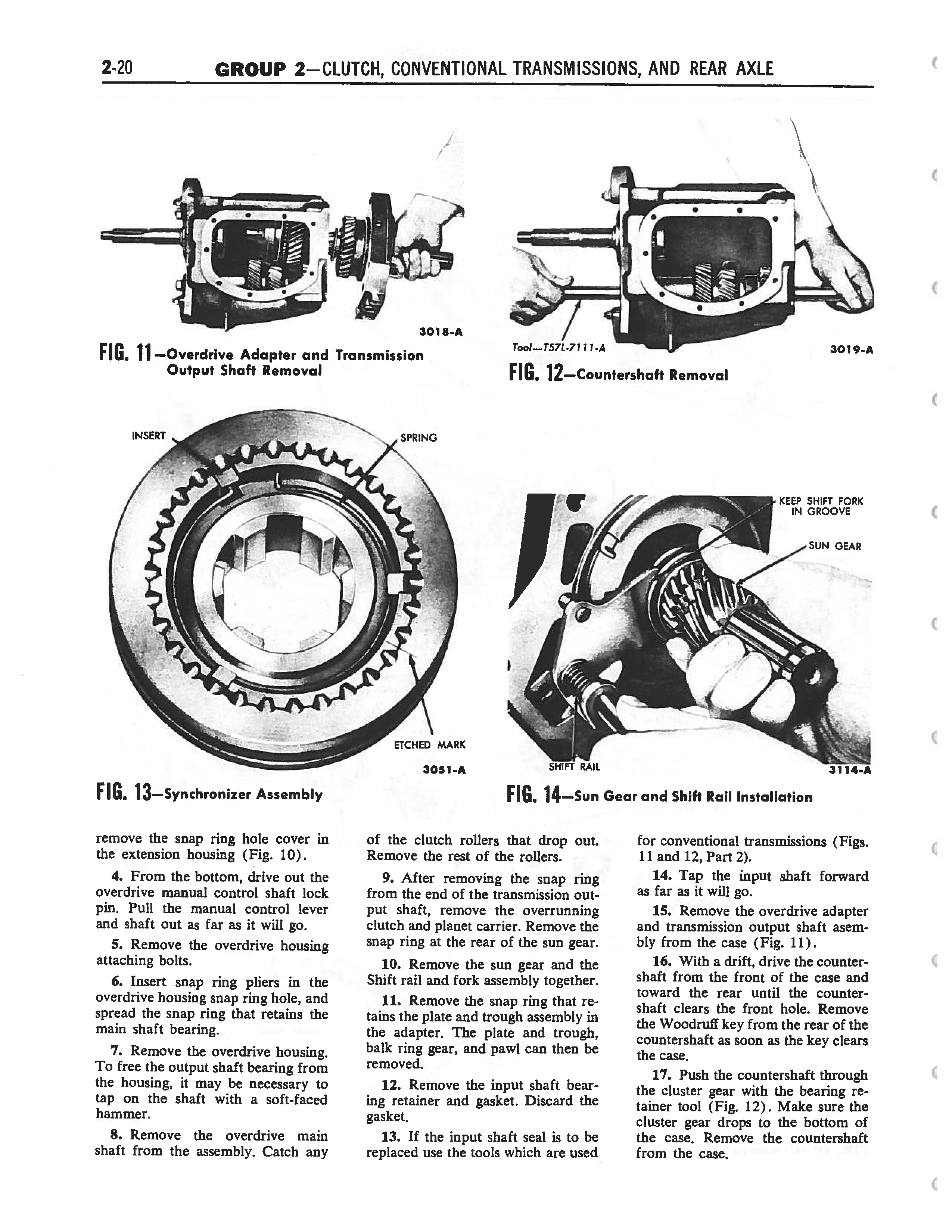 2-20 GROUP 2—CLUTCH, CONVENTIONAL TRANSMISSIONS, AND REAR AXLE

3018-A

FIG. 11—Overdrive Adapter and Transmission Output Shaft Removal

Tool—T57L-7111-A

3019-A

FIG. 12—Countershaft Removal

INSERT

SPRING

ETCHED MARK

3051-A

FIG. 13—Synchronizer Assembly

KEEP SHIFT FORK IN GROOVE

SUN GEAR

SHIFT RAIL

3114-A

FIG. 14—Sun Gear and Shift Rail Installation

remove the snap ring hole cover in the extension housing (Fig. 10).

4. From the bottom, drive out the overdrive manual control shaft lock pin. Pull the manual control lever and shaft out as far as it will go.

5. Remove the overdrive housing attaching bolts.

6. Insert snap ring pliers in the overdrive housing snap ring hole, and spread the snap ring that retains the main shaft bearing.

7. Remove the overdrive housing. To free the output shaft bearing from the housing, it may be necessary to tap on the shaft with a soft-faced hammer.

8. Remove the overdrive main shaft from the assembly. Catch any of the clutch rollers that drop out. Remove the rest of the rollers.

9. After removing the snap ring from the end of the transmission output shaft, remove the overrunning clutch and planet carrier. Remove the snap ring at the rear of the sun gear.

10. Remove the sun gear and the Shift rail and fork assembly together.

11. Remove the snap ring that retains the plate and trough assembly in the adapter. The plate and trough, balk ring gear, and pawl can then be removed.

12. Remove the input shaft bearing retainer and gasket. Discard the gasket.

13. If the input shaft seal is to be replaced use the tools which are used for conventional transmissions (Figs. 11 and 12, Part 2).

14. Tap the input shaft forward as far as it will go.

15. Remove the overdrive adapter and transmission output shaft asembly from the case (Fig. 11).

16. With a drift, drive the countershaft from the front of the case and toward the rear until the countershaft clears the front hole. Remove the Woodruff key from the rear of the countershaft as soon as the key clears the case.

17. Push the countershaft through the cluster gear with the bearing retainer tool (Fig. 12). Make sure the cluster gear drops to the bottom of the case. Remove the countershaft from the case.